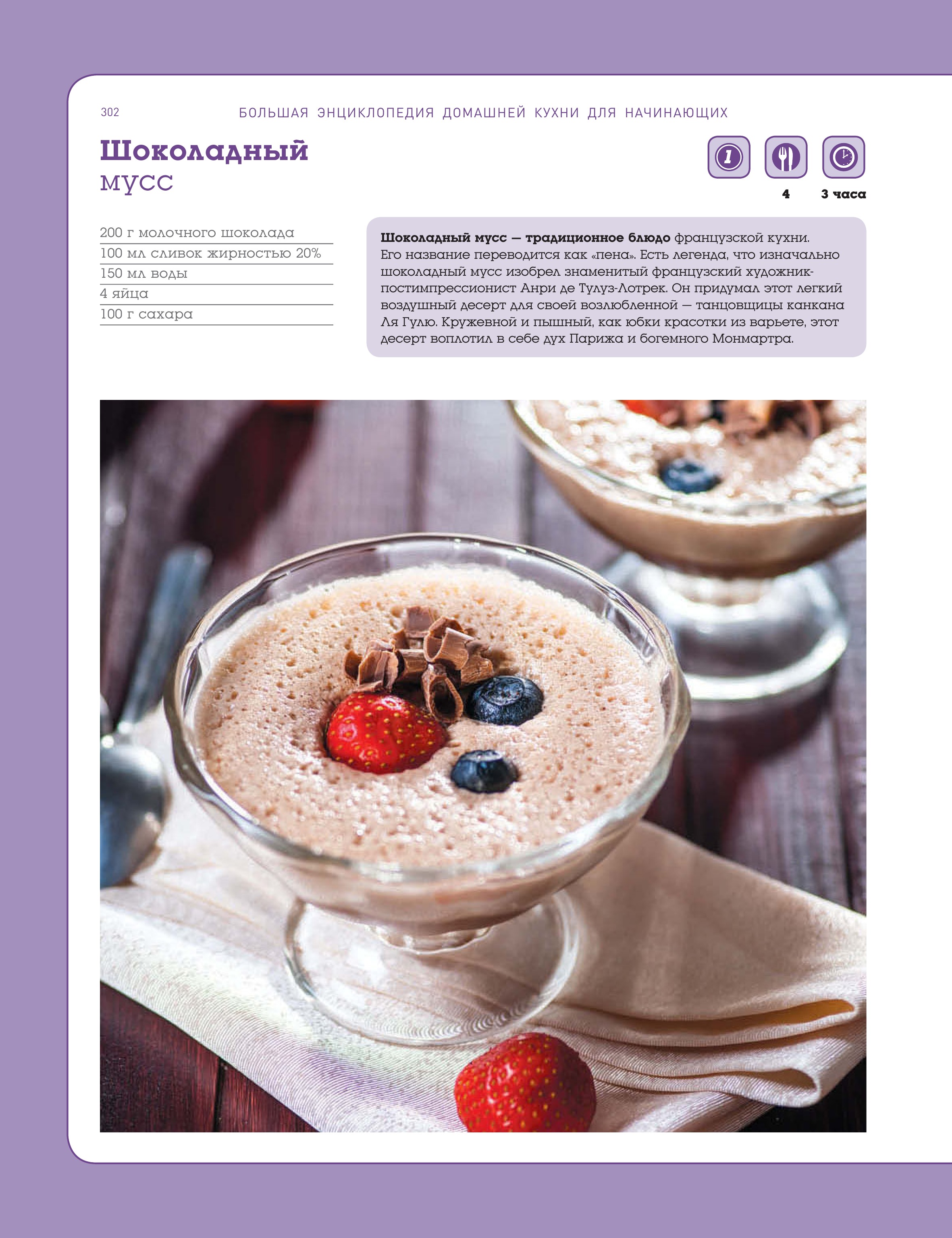 302 БОЛЬШАЯ ЭНЦИКЛОПЕДИЯ ДОМАШНЕЙ КУХНИ ДЛЯ НАЧИНАЮЩИХ

Шоколадный
мусс

1

4 3 часа

200 г молочного шоколада
100 мл сливок жирностью 20%
150 мл воды
4 яйца
100 г сахара

Шоколадный мусс — традиционное блюдо французской кухни. Его название переводится как «пена». Есть легенда, что изначально шоколадный мусс изобрел знаменитый французский художник-постимпрессионист Анри де Тулуз-Лотрек. Он придумал этот легкий воздушный десерт для своей возлюбленной — танцовщицы канкана Ля Гулю. Кружевной и пышный, как юбки красотки из варьете, этот десерт воплотил в себе дух Парижа и богемного Монмартра.